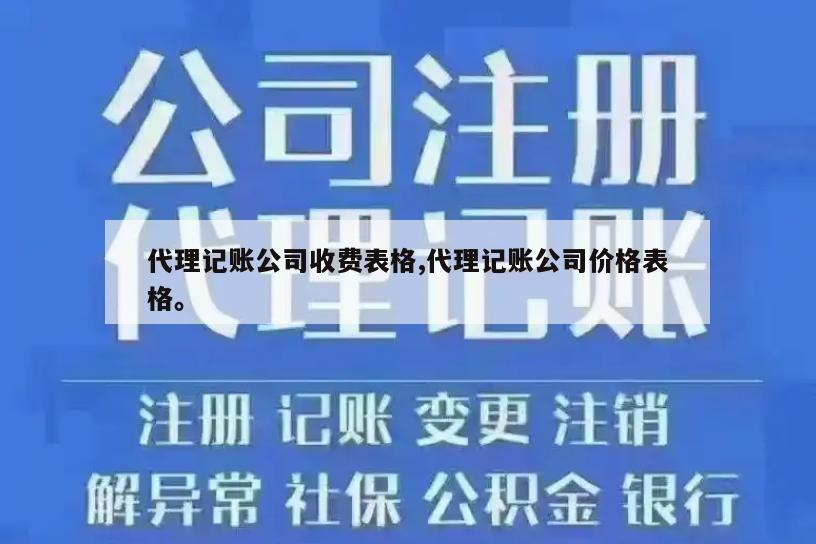 公司注册
代理记账

代理记账公司收费表格,代理记账公司价格表格。

注册 记账 变更 注销
解异常 社保 公积金 银行